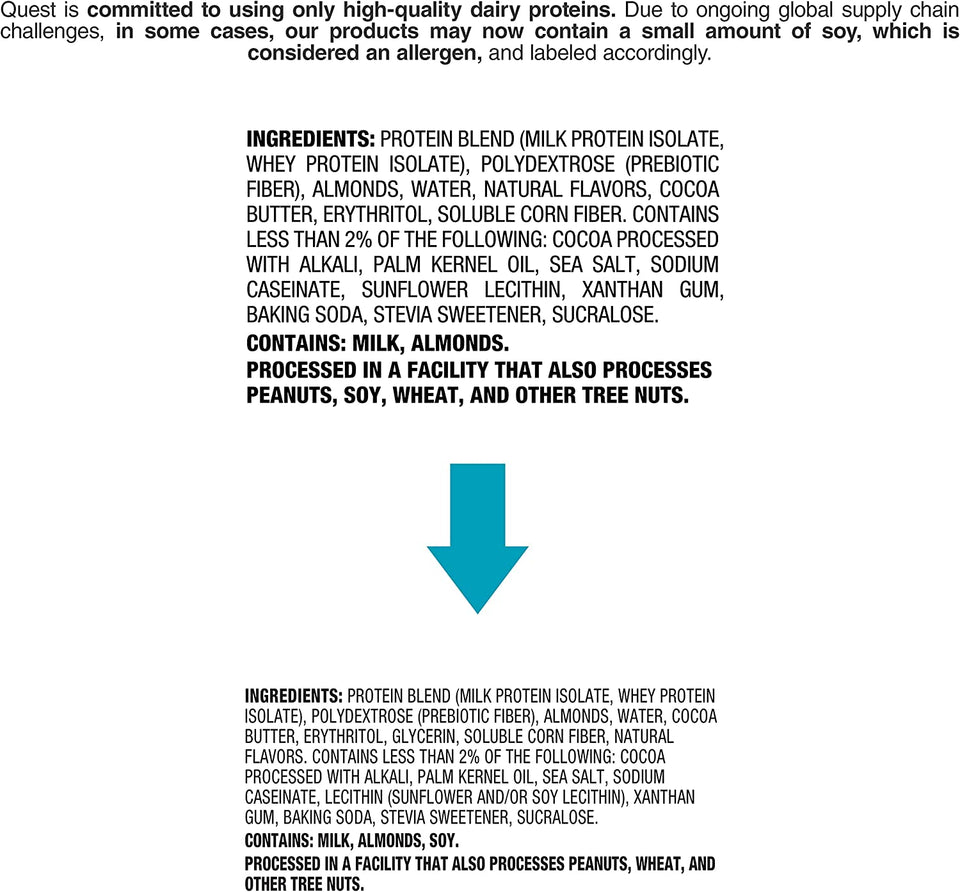 Quest is committed to using only high-quality dairy proteins. Due to ongoing global supply chain challenges, in some cases, our products may now contain a small amount of soy, which is considered an allergen, and labeled accordingly.

INGREDIENTS: PROTEIN BLEND (MILK PROTEIN ISOLATE, WHEY PROTEIN ISOLATE), POLYDEXTROSE (PREBIOTIC FIBER), ALMONDS, WATER, NATURAL FLAVORS, COCOA BUTTER, ERYTHRITOL, SOLUBLE CORN FIBER. CONTAINS LESS THAN 2% OF THE FOLLOWING: COCOA PROCESSED WITH ALKALI, PALM KERNEL OIL, SEA SALT, SODIUM CASEINATE, SUNFLOWER LECITHIN, XANTHAN GUM, BAKING SODA, STEVIA SWEETENER, SUCRALOSE.

CONTAINS: MILK, ALMONDS.

PROCESSED IN A FACILITY THAT ALSO PROCESSES PEANUTS, SOY, WHEAT, AND OTHER TREE NUTS.

INGREDIENTS: PROTEIN BLEND (MILK PROTEIN ISOLATE, WHEY PROTEIN ISOLATE), POLYDEXTROSE (PREBIOTIC FIBER), ALMONDS, WATER, COCOA BUTTER, ERYTHRITOL, GLYCERIN, SOLUBLE CORN FIBER, NATURAL FLAVORS. CONTAINS LESS THAN 2% OF THE FOLLOWING: COCOA PROCESSED WITH ALKALI, PALM KERNEL OIL, SEA SALT, SODIUM CASEINATE, LECITHIN (SUNFLOWER AND/OR SOY LECITHIN), XANTHAN GUM, BAKING SODA, STEVIA SWEETENER, SUCRALOSE.

CONTAINS: MILK, ALMONDS, SOY.

PROCESSED IN A FACILITY THAT ALSO PROCESSES PEANUTS, WHEAT, AND OTHER TREE NUTS.